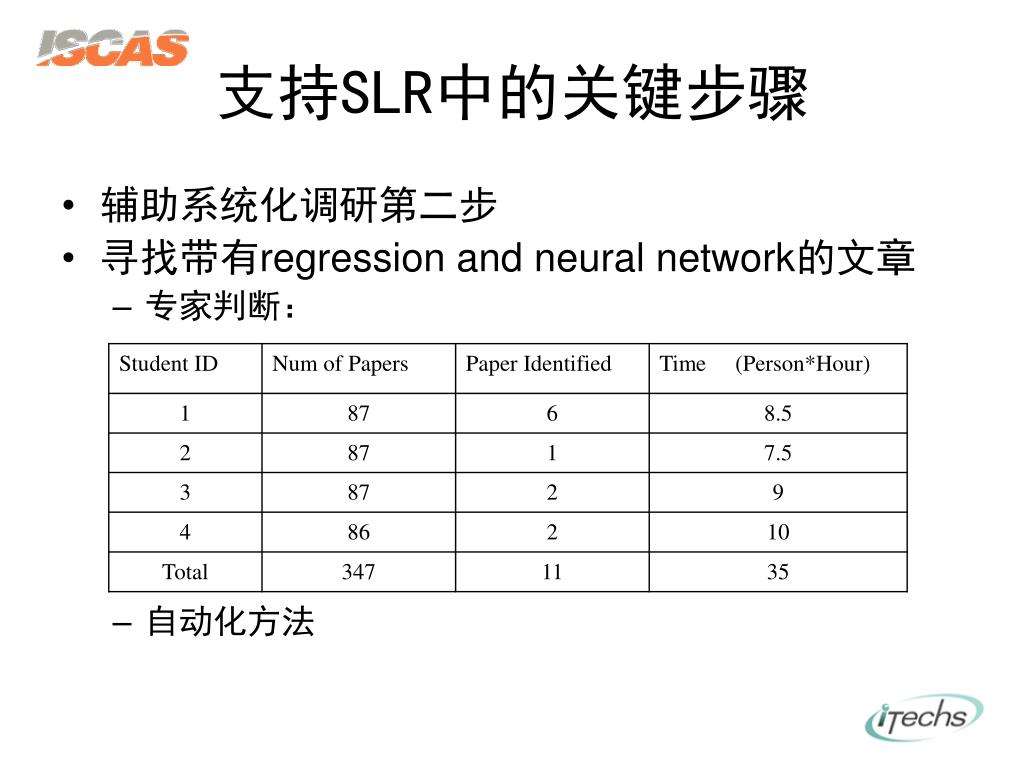 ISCAS

支持SLR中的关键步骤

• 辅助系统化调研第二步
• 寻找带有regression and neural network的文章
– 专家判断：

| Student ID | Num of Papers | Paper Identified | Time (Person*Hour) |
|---|---|---|---|
| 1 | 87 | 6 | 8.5 |
| 2 | 87 | 1 | 7.5 |
| 3 | 87 | 2 | 9 |
| 4 | 86 | 2 | 10 |
| Total | 347 | 11 | 35 |

– 自动化方法

iTechs